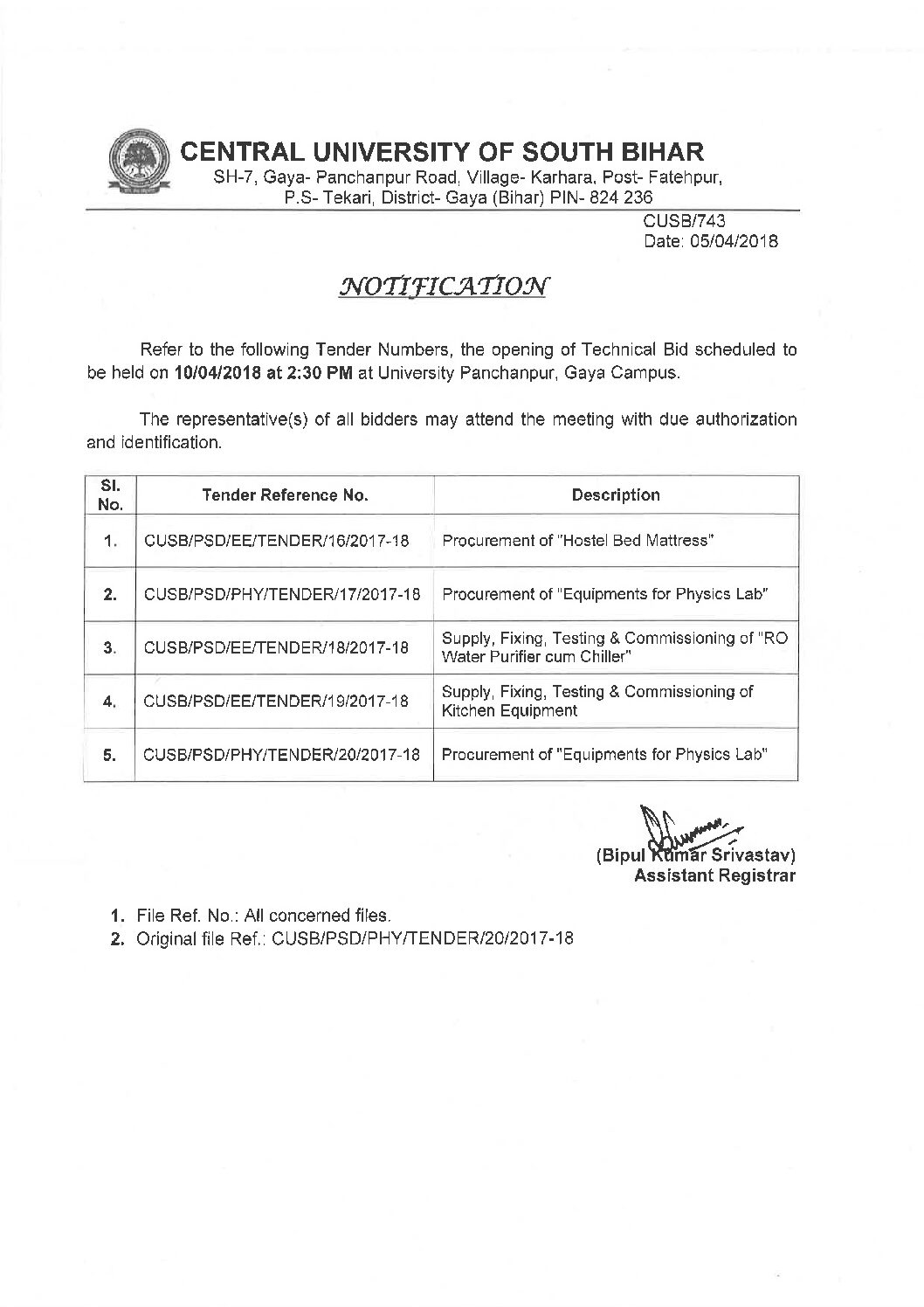 CENTRAL UNIVERSITY OF SOUTH BIHAR
SH-7, Gaya- Panchanpur Road, Village- Karhara, Post- Fatehpur, P.S- Tekari, District- Gaya (Bihar) PIN- 824 236

CUSB/743
Date: 05/04/2018

NOTIFICATION

Refer to the following Tender Numbers, the opening of Technical Bid scheduled to be held on 10/04/2018 at 2:30 PM at University Panchanpur, Gaya Campus.

The representative(s) of all bidders may attend the meeting with due authorization and identification.

| Sl. No. | Tender Reference No. | Description |
|---|---|---|
| 1. | CUSB/PSD/EE/TENDER/16/2017-18 | Procurement of "Hostel Bed Mattress" |
| 2. | CUSB/PSD/PHY/TENDER/17/2017-18 | Procurement of "Equipments for Physics Lab" |
| 3. | CUSB/PSD/EE/TENDER/18/2017-18 | Supply, Fixing, Testing & Commissioning of "RO Water Purifier cum Chiller" |
| 4. | CUSB/PSD/EE/TENDER/19/2017-18 | Supply, Fixing, Testing & Commissioning of Kitchen Equipment |
| 5. | CUSB/PSD/PHY/TENDER/20/2017-18 | Procurement of "Equipments for Physics Lab" |

(Bipul Kumar Srivastav)
Assistant Registrar

1. File Ref. No.: All concerned files.
2. Original file Ref.: CUSB/PSD/PHY/TENDER/20/2017-18